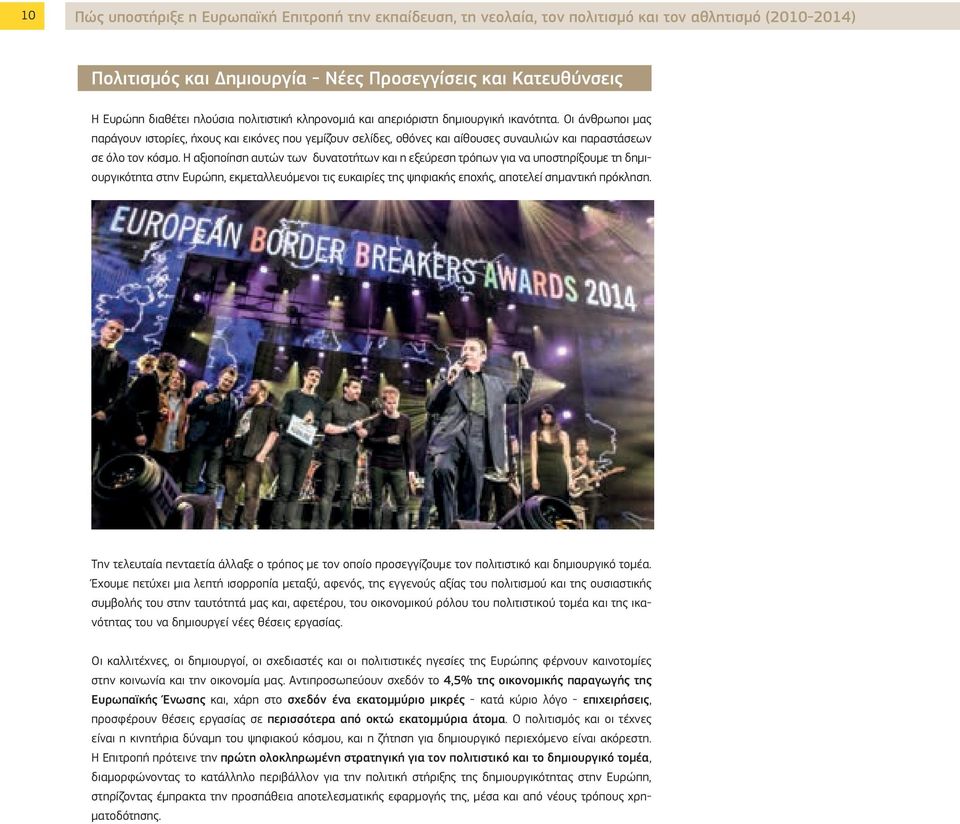 10

Πώς υποστήριξε η Ευρωπαϊκή Επιτροπή την εκπαίδευση, τη νεολαία, τον πολιτισμό και τον αθλητισμό (2010-2014)

Πολιτισμός και Δημιουργία - Νέες Προσεγγίσεις και Κατευθύνσεις

Η Ευρώπη διαθέτει πλούσια πολιτιστική κληρονομιά και απεριόριστη δημιουργική ικανότητα. Οι άνθρωποι μας παράγουν ιστορίες, ήχους και εικόνες που γεμίζουν σελίδες, οθόνες και αίθουσες συναυλιών και παραστάσεων σε όλο τον κόσμο. Η αξιοποίηση αυτών των δυνατοτήτων και η εξεύρεση τρόπων για να υποστηρίξουμε τη δημιουργικότητα στην Ευρώπη, εκμεταλλευόμενοι τις ευκαιρίες της ψηφιακής εποχής, αποτελεί σημαντική πρόκληση.

EUROPEAN BORDER BREAKERS AWARDS 2014

Την τελευταία πενταετία άλλαξε ο τρόπος με τον οποίο προσεγγίζουμε τον πολιτιστικό και δημιουργικό τομέα. Έχουμε πετύχει μια λεπτή ισορροπία μεταξύ, αφενός, της εγγενούς αξίας του πολιτισμού και της ουσιαστικής συμβολής του στην ταυτότητά μας και, αφετέρου, του οικονομικού ρόλου του πολιτιστικού τομέα και της ικανότητας του να δημιουργεί νέες θέσεις εργασίας.

Οι καλλιτέχνες, οι δημιουργοί, οι σχεδιαστές και οι πολιτιστικές ηγεσίες της Ευρώπης φέρνουν καινοτομίες στην κοινωνία και την οικονομία μας. Αντιπροσωπεύουν σχεδόν το 4,5% της οικονομικής παραγωγής της Ευρωπαϊκής Ένωσης και, χάρη στο σχεδόν ένα εκατομμύριο μικρές - κατά κύριο λόγο - επιχειρήσεις, προσφέρουν θέσεις εργασίας σε περισσότερα από οκτώ εκατομμύρια άτομα. Ο πολιτισμός και οι τέχνες είναι η κινητήρια δύναμη του ψηφιακού κόσμου, και η ζήτηση για δημιουργικό περιεχόμενο είναι ακόρεστη. Η Επιτροπή πρότεινε την πρώτη ολοκληρωμένη στρατηγική για τον πολιτιστικό και το δημιουργικό τομέα, διαμορφώνοντας το κατάλληλο περιβάλλον για την πολιτική στήριξης της δημιουργικότητας στην Ευρώπη, στηρίζοντας έμπρακτα την προσπάθεια αποτελεσματικής εφαρμογής της, μέσα και από νέους τρόπους χρηματοδότησης.